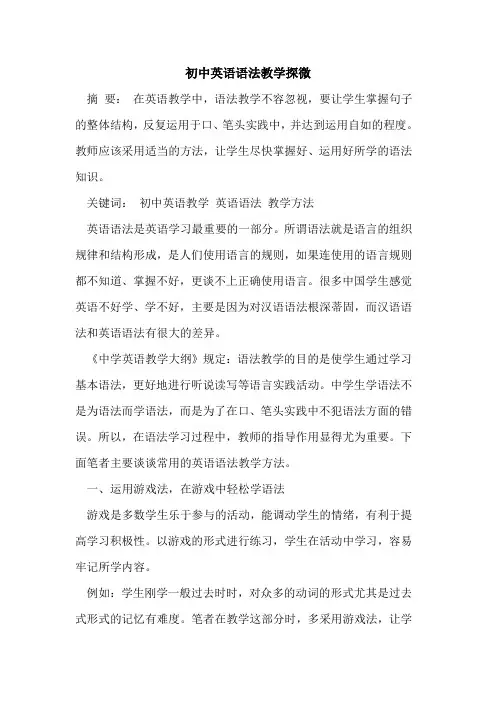 初中英语语法教学探微

摘 要： 在英语教学中，语法教学不容忽视，要让学生掌握句子的整体结构，反复运用于口、笔头实践中，并达到运用自如的程度。教师应该采用适当的方法，让学生尽快掌握好、运用好所学的语法知识。

关键词： 初中英语教学 英语语法 教学方法

英语语法是英语学习最重要的一部分。所谓语法就是语言的组织规律和结构形成，是人们使用语言的规则，如果连使用的语言规则都不知道、掌握不好，更谈不上正确使用语言。很多中国学生感觉英语不好学、学不好，主要是因为对汉语语法根深蒂固，而汉语语法和英语语法有很大的差异。

《中学英语教学大纲》规定：语法教学的目的是使学生通过学习基本语法，更好地进行听说读写等语言实践活动。中学生学语法不是为语法而学语法，而是为了在口、笔头实践中不犯语法方面的错误。所以，在语法学习过程中，教师的指导作用显得尤为重要。下面笔者主要谈谈常用的英语语法教学方法。

一、运用游戏法，在游戏中轻松学语法

游戏是多数学生乐于参与的活动，能调动学生的情绪，有利于提高学习积极性。以游戏的形式进行练习，学生在活动中学习，容易牢记所学内容。

例如：学生刚学一般过去时时，对众多的动词的形式尤其是过去式形式的记忆有难度。笔者在教学这部分时，多采用游戏法，让学